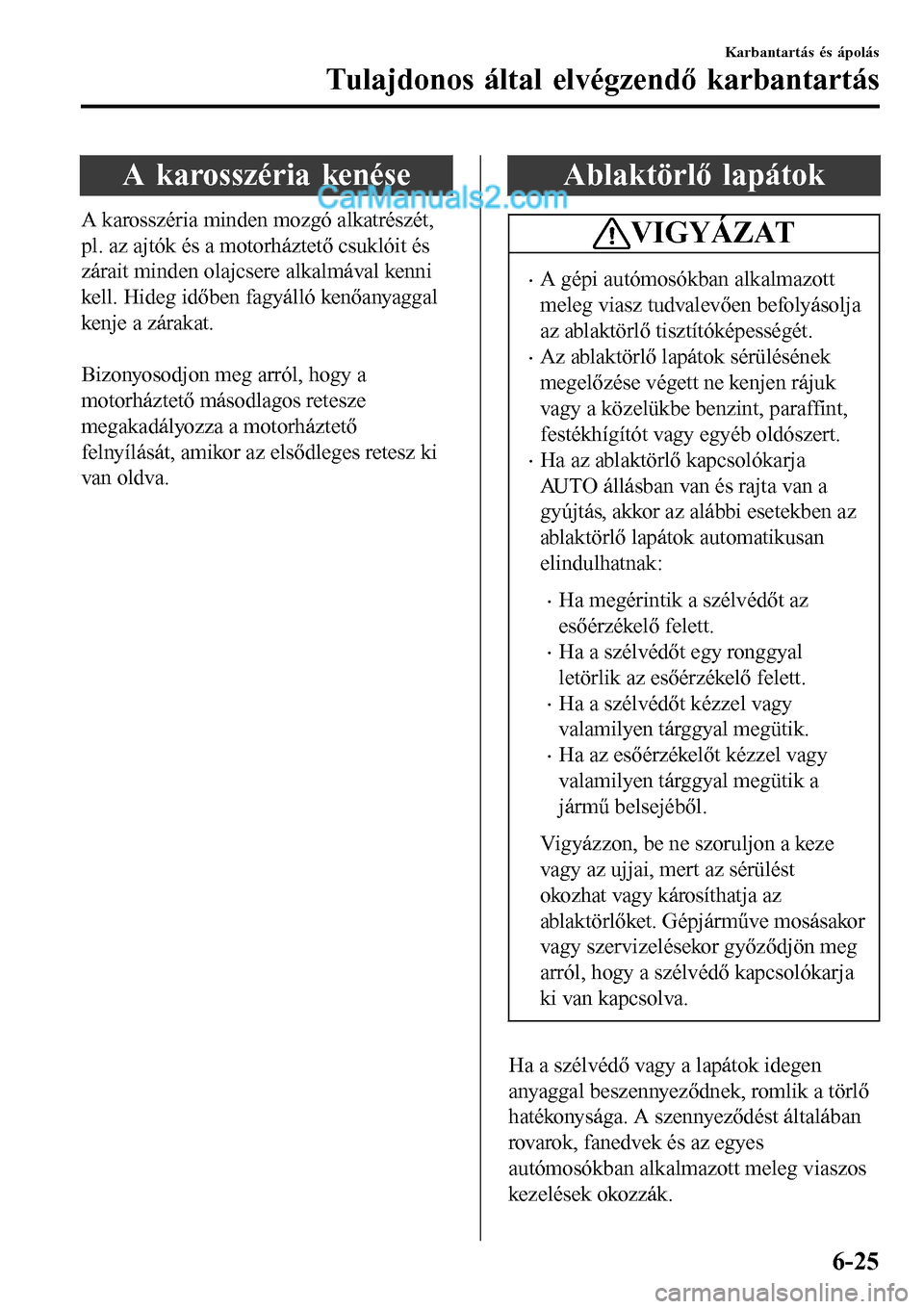 Karbantartás és ápolás

Tulajdonos által elvégzendő karbantartás

A karosszéria kenése

A karosszéria minden mozgó alkatrészét, pl. az ajtók és a motorháztető csuklóit és zárait minden olajcsere alkalmával kenni kell. Hideg időben fagyálló kenőanyaggal kenje a zárakat.

Bizonyosodjon meg arról, hogy a motorháztető másodlagos retesze megakadályozza a motorháztető felnyílását, amikor az elsődleges retesz ki van oldva.

Ablaktörlő lapátok

VIGYÁZAT

• A gépi autómosókban alkalmazott meleg viasz tudvalevően befolyásolja az ablaktörlő tisztítóképességét.
• Az ablaktörlő lapátok sérülésének megelőzése végett ne kenjen rájuk vagy a közelükbe benzint, paraffint, festékhígítót vagy egyéb oldószert.
• Ha az ablaktörlő kapcsolókarja AUTO állásban van és rajta van a gyújtás, akkor az alábbi esetekben az ablaktörlő lapátok automatikusan elindulhatnak:

• Ha megérintik a szélvédőt az esőérzékelő felett.
• Ha a szélvédőt egy ronggyal letörlik az esőérzékelő felett.
• Ha a szélvédőt kézzel vagy valamilyen tárggyal megütik.
• Ha az esőérzékelőt kézzel vagy valamilyen tárggyal megütik a jármű belsejéből.

Vigyázzon, be ne szoruljon a keze vagy az ujjai, mert az sérülést okozhat vagy károsíthatja az ablaktörlőket. Gépjárműve mosásakor vagy szervizelésekor győződjön meg arról, hogy a szélvédő kapcsolókarja ki van kapcsolva.

Ha a szélvédő vagy a lapátok idegen anyaggal beszennyeződnek, romlik a törlő hatékonysága. A szennyeződést általában rovarok, fanedvek és az egyes autómosókban alkalmazott meleg viaszos kezelések okozzák.

6-25

CarManuals2.com

carmanualsonline.info